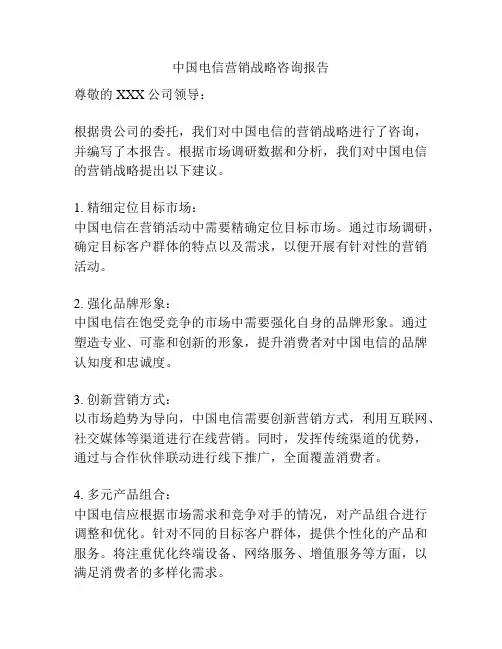 中国电信营销战略咨询报告

尊敬的 XXX 公司领导：

根据贵公司的委托，我们对中国电信的营销战略进行了咨询，并编写了本报告。根据市场调研数据和分析，我们对中国电信的营销战略提出以下建议。

1. 精细定位目标市场：
中国电信在营销活动中需要精确定位目标市场。通过市场调研，确定目标客户群体的特点以及需求，以便开展有针对性的营销活动。

2. 强化品牌形象：
中国电信在饱受竞争的市场中需要强化自身的品牌形象。通过塑造专业、可靠和创新的形象，提升消费者对中国电信的品牌认知度和忠诚度。

3. 创新营销方式：
以市场趋势为导向，中国电信需要创新营销方式，利用互联网、社交媒体等渠道进行在线营销。同时，发挥传统渠道的优势，通过与合作伙伴联动进行线下推广，全面覆盖消费者。

4. 多元产品组合：
中国电信应根据市场需求和竞争对手的情况，对产品组合进行调整和优化。针对不同的目标客户群体，提供个性化的产品和服务。将注重优化终端设备、网络服务、增值服务等方面，以满足消费者的多样化需求。